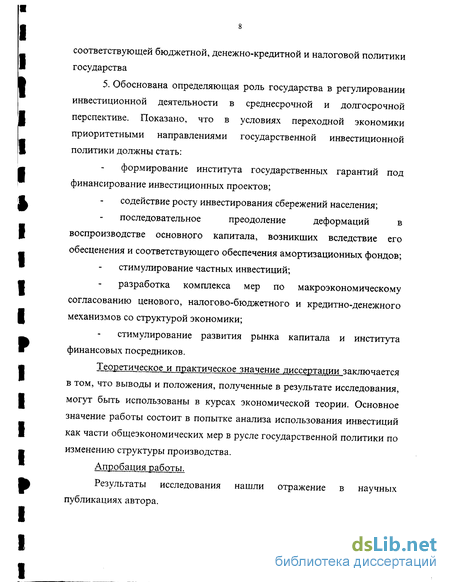 8

соответствующей бюджетной, денежно-кредитной и налоговой политики государства

5. Обоснована определяющая роль государства в регулировании инвестиционной деятельности в среднесрочной и долгосрочной перспективе. Показано, что в условиях переходной экономики приоритетными направлениями государственной инвестиционной политики должны стать:

- формирование института государственных гарантий под финансирование инвестиционных проектов;

- содействие росту инвестирования сбережений населения;

- последовательное преодоление деформаций в воспроизводстве основного капитала, возникших вследствие его обесценения и соответствующего обеспечения амортизационных фондов;

- стимулирование частных инвестиций;

- разработка комплекса мер по макроэкономическому согласованию ценового, налогово-бюджетного и кредитно-денежного механизмов со структурой экономики;

- стимулирование развития рынка капитала и института финансовых посредников.

Теоретическое и практическое значение диссертации заключается в том, что выводы и положения, полученные в результате исследования, могут быть использованы в курсах экономической теории. Основное значение работы состоит в попытке анализа использования инвестиций как части общеэкономических мер в русле государственной политики по изменению структуры производства.

Апробация работы.

Результаты исследования нашли отражение в научных публикациях автора.

dsLib.net
библиотека диссертаций